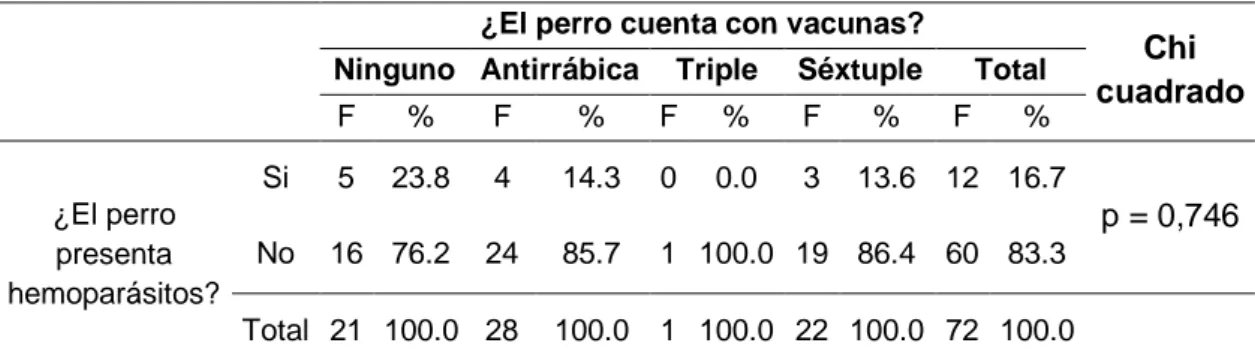 | | | ¿El perro cuenta con vacunas? | | | | | | | | | | Chi cuadrado |
|---|---|---|---|---|---|---|---|---|---|---|---|---|
| | | Ninguno | | Antirrábica | | Triple | | Séxtuple | | Total | | |
| | | F | % | F | % | F | % | F | % | F | % | |
| ¿El perro presenta hemoparásitos? | Si | 5 | 23.8 | 4 | 14.3 | 0 | 0.0 | 3 | 13.6 | 12 | 16.7 | p = 0,746 |
| | No | 16 | 76.2 | 24 | 85.7 | 1 | 100.0 | 19 | 86.4 | 60 | 83.3 | |
| | Total | 21 | 100.0 | 28 | 100.0 | 1 | 100.0 | 22 | 100.0 | 72 | 100.0 | |